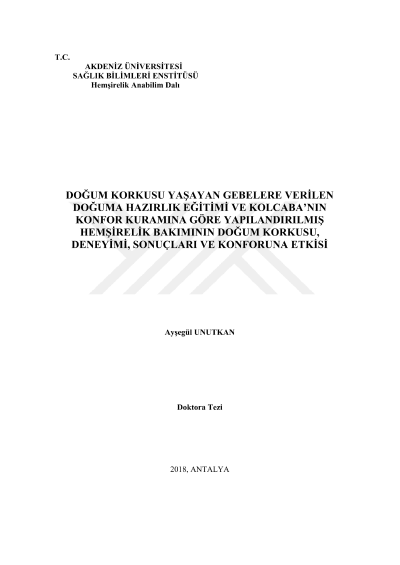 T.C.
AKDENİZ ÜNİVERSİTESİ
SAĞLIK BİLİMLERİ ENSTİTÜSÜ
Hemşirelik Anabilim Dalı

DOĞUM KORKUSU YAŞAYAN GEBELERE VERİLEN DOĞUMA HAZIRLIK EĞİTİMİ VE KOLCABA'NIN KONFOR KURAMINA GÖRE YAPILANDIRILMIŞ HEMŞİRELİK BAKIMININ DOĞUM KORKUSU, DENEYİMİ, SONUÇLARI VE KONFORUNA ETKİSİ

Ayşegül UNUTKAN

Doktora Tezi

2018, ANTALYA